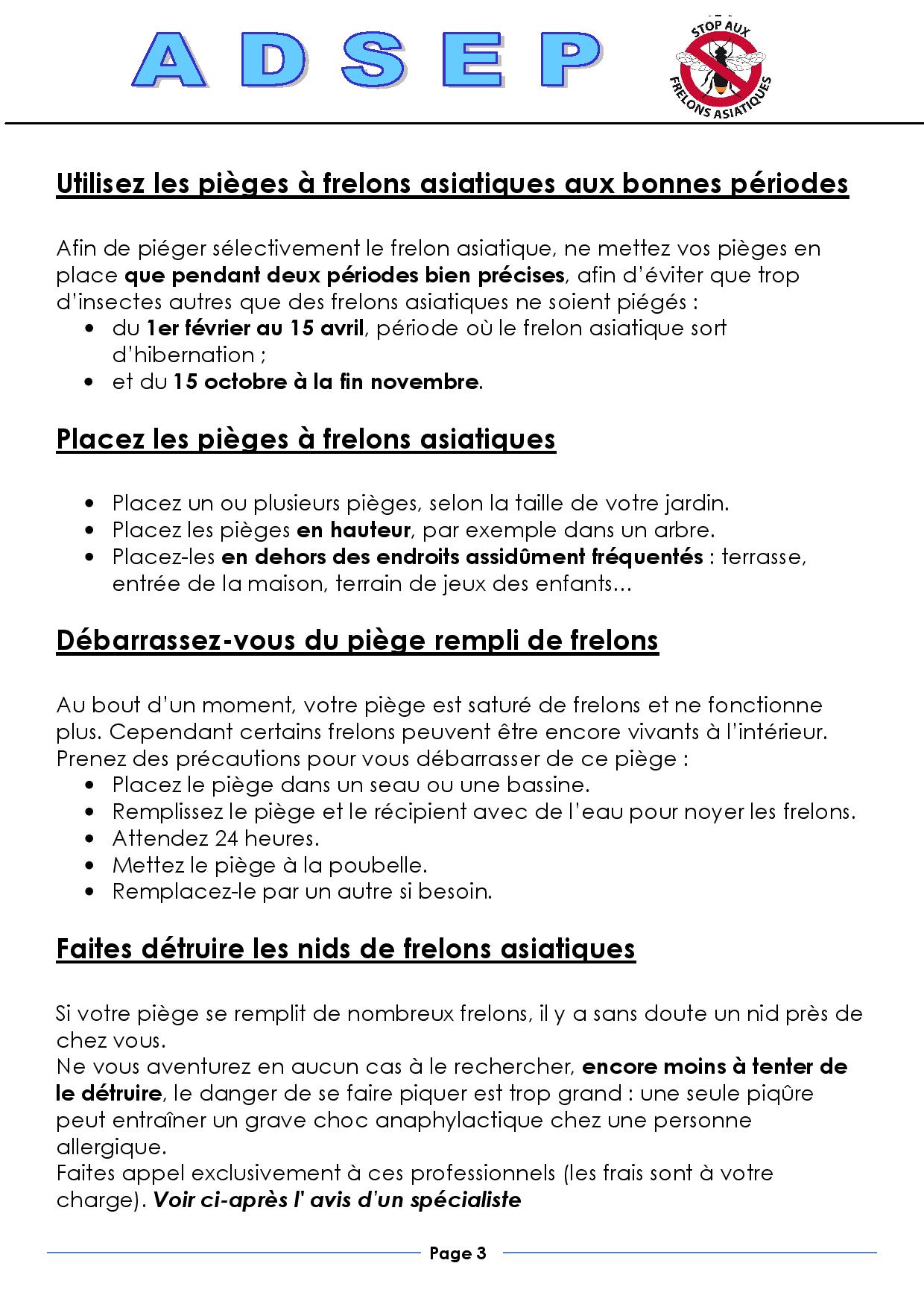 A D S E P

STOP AUX FRELONS ASIATIQUES

Utilisez les pièges à frelons asiatiques aux bonnes périodes

Afin de piéger sélectivement le frelon asiatique, ne mettez vos pièges en place que pendant deux périodes bien précises, afin d'éviter que trop d'insectes autres que des frelons asiatiques ne soient piégés :
• du 1er février au 15 avril, période où le frelon asiatique sort d'hibernation ;
• et du 15 octobre à la fin novembre.

Placez les pièges à frelons asiatiques

• Placez un ou plusieurs pièges, selon la taille de votre jardin.
• Placez les pièges en hauteur, par exemple dans un arbre.
• Placez-les en dehors des endroits assidûment fréquentés : terrasse, entrée de la maison, terrain de jeux des enfants…

Débarrassez-vous du piège rempli de frelons

Au bout d'un moment, votre piège est saturé de frelons et ne fonctionne plus. Cependant certains frelons peuvent être encore vivants à l'intérieur. Prenez des précautions pour vous débarrasser de ce piège :
• Placez le piège dans un seau ou une bassine.
• Remplissez le piège et le récipient avec de l'eau pour noyer les frelons.
• Attendez 24 heures.
• Mettez le piège à la poubelle.
• Remplacez-le par un autre si besoin.

Faites détruire les nids de frelons asiatiques

Si votre piège se remplit de nombreux frelons, il y a sans doute un nid près de chez vous.
Ne vous aventurez en aucun cas à le rechercher, encore moins à tenter de le détruire, le danger de se faire piquer est trop grand : une seule piqûre peut entraîner un grave choc anaphylactique chez une personne allergique.
Faites appel exclusivement à ces professionnels (les frais sont à votre charge). Voir ci-après l' avis d'un spécialiste

Page 3